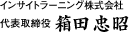 インサイトラーニング株式会社
代表取締役 箱田 忠昭